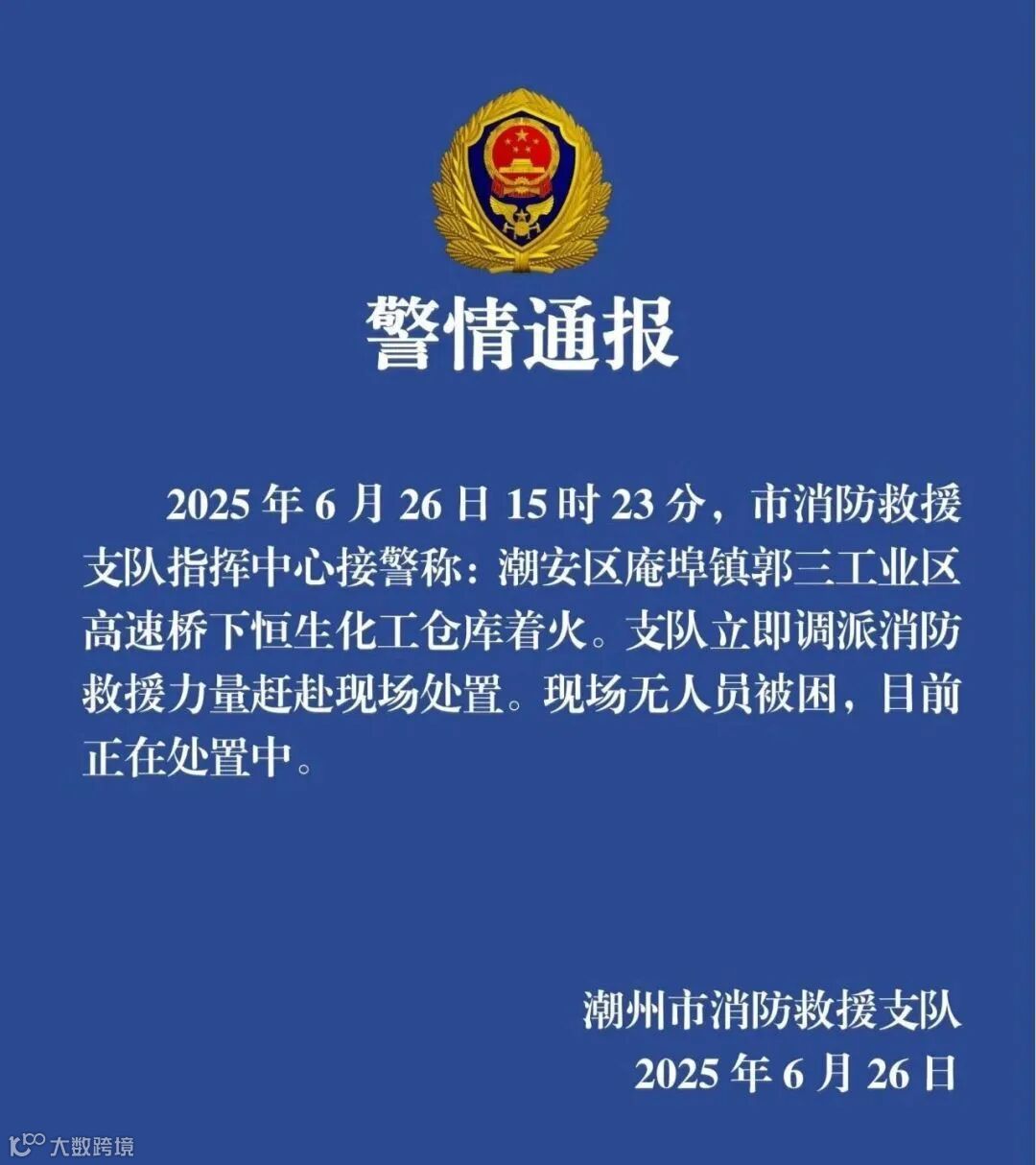 警情通报

2025 年 6 月 26 日 15 时 23 分，市消防救援支队指挥中心接警称：潮安区庵埠镇郭三工业区高速桥下恒生化工仓库着火。支队立即调派消防救援力量赶赴现场处置。现场无人员被困，目前正在处置中。

潮州市消防救援支队
2025 年 6 月 26 日

大数跨境